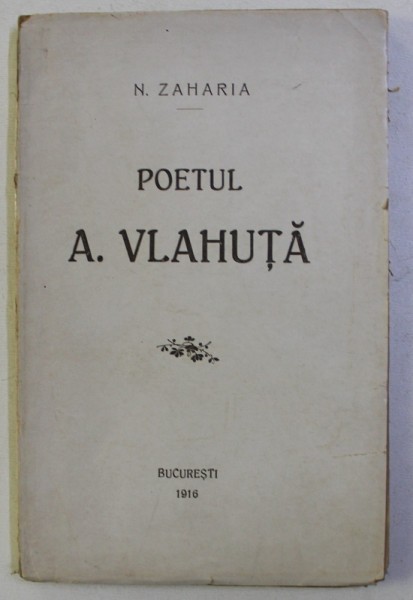 N. ZAHARIA

POETUL

A. VLAHUȚĂ

BUCUREȘTI
1916